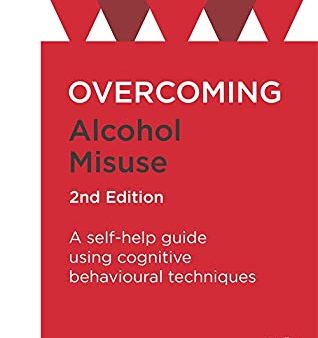 OVERCOMING
Alcohol Misuse

2nd Edition

A self-help guide using cognitive behavioural techniques